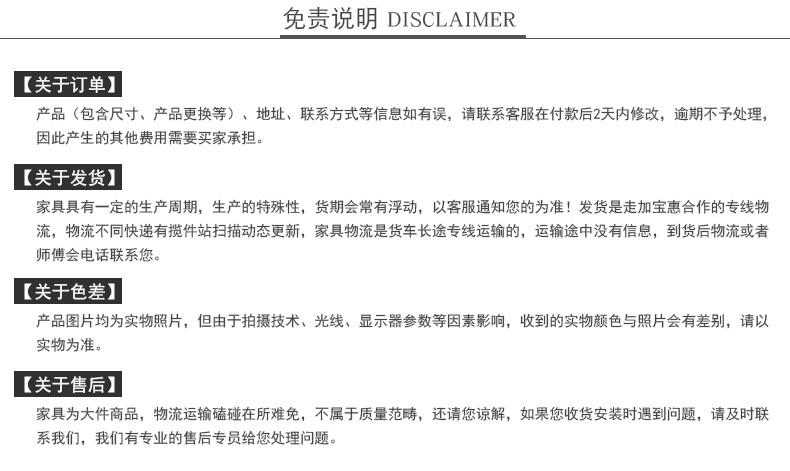 免责说明 DISCLAIMER

【关于订单】

产品（包含尺寸、产品更换等）、地址、联系方式等信息如有误，请联系客服在付款后2天内修改，逾期不予处理，因此产生的其他费用需要买家承担。

【关于发货】

家具具有一定的生产周期，生产的特殊性，货期会常有浮动，以客服通知您的为准！发货是走加宝惠合作的专线物流，物流不同快递有揽件站扫描动态更新，家具物流是货车长途专线运输的，运输途中没有信息，到货后物流或者师傅会电话联系您。

【关于色差】

产品图片均为实物照片，但由于拍摄技术、光线、显示器参数等因素影响，收到的实物颜色与照片会有差别，请以实物为准。

【关于售后】

家具为大件商品，物流运输磕碰在所难免，不属于质量范畴，还请您谅解，如果您收货安装时遇到问题，请及时联系我们，我们有专业的售后专员给您处理问题。